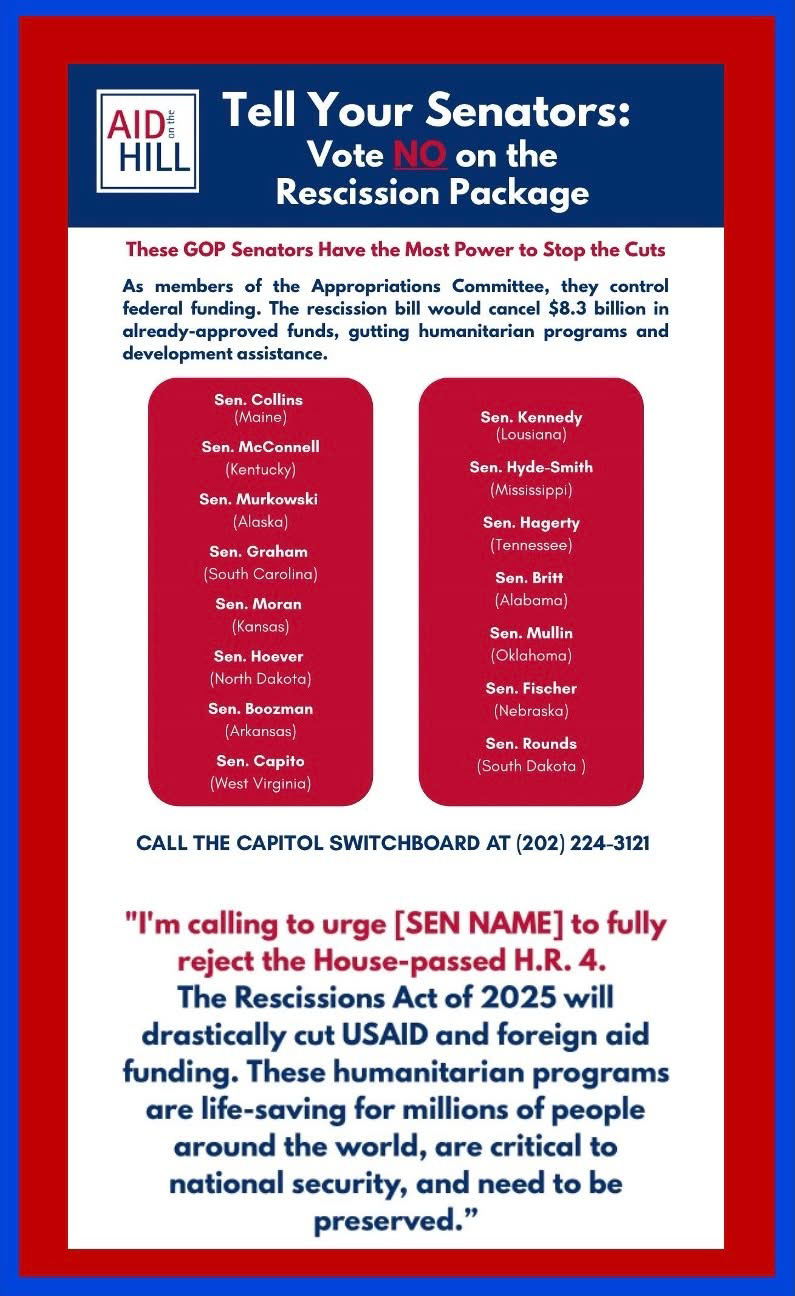 AID on the HILL

Tell Your Senators: Vote NO on the Rescission Package

These GOP Senators Have the Most Power to Stop the Cuts

As members of the Appropriations Committee, they control federal funding. The rescission bill would cancel $8.3 billion in already-approved funds, gutting humanitarian programs and development assistance.

Sen. Collins (Maine)
Sen. McConnell (Kentucky)
Sen. Murkowski (Alaska)
Sen. Graham (South Carolina)
Sen. Moran (Kansas)
Sen. Hoever (North Dakota)
Sen. Boozman (Arkansas)
Sen. Capito (West Virginia)

Sen. Kennedy (Lousiana)
Sen. Hyde-Smith (Mississippi)
Sen. Hagerty (Tennessee)
Sen. Britt (Alabama)
Sen. Mullin (Oklahoma)
Sen. Fischer (Nebraska)
Sen. Rounds (South Dakota )

CALL THE CAPITOL SWITCHBOARD AT (202) 224-3121

"I'm calling to urge [SEN NAME] to fully reject the House-passed H.R. 4. The Rescissions Act of 2025 will drastically cut USAID and foreign aid funding. These humanitarian programs are life-saving for millions of people around the world, are critical to national security, and need to be preserved."